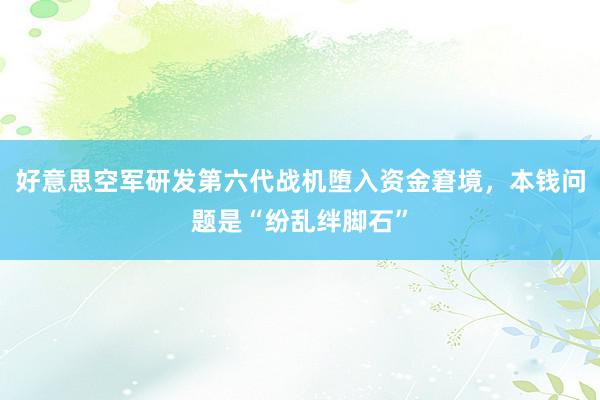 好意思空军研发第六代战机堕入资金窘境，本钱问题是“纷乱绊脚石”